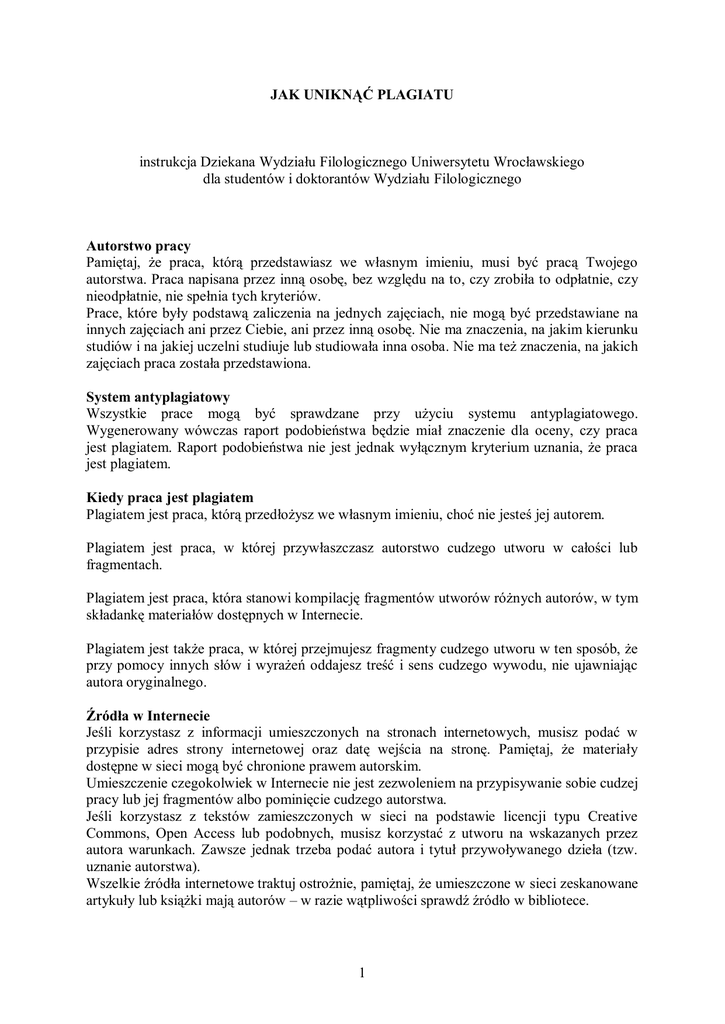 JAK UNIKNĄĆ PLAGIATU

instrukcja Dziekana Wydziału Filologicznego Uniwersytetu Wrocławskiego
dla studentów i doktorantów Wydziału Filologicznego

Autorstwo pracy
Pamiętaj, że praca, którą przedstawiasz we własnym imieniu, musi być pracą Twojego autorstwa. Praca napisana przez inną osobę, bez względu na to, czy zrobiła to odpłatnie, czy nieodpłatnie, nie spełnia tych kryteriów.
Prace, które były podstawą zaliczenia na jednych zajęciach, nie mogą być przedstawiane na innych zajęciach ani przez Ciebie, ani przez inną osobę. Nie ma znaczenia, na jakim kierunku studiów i na jakiej uczelni studiuje lub studiowała inna osoba. Nie ma też znaczenia, na jakich zajęciach praca została przedstawiona.

System antyplagiatowy
Wszystkie prace mogą być sprawdzane przy użyciu systemu antyplagiatowego. Wygenerowany wówczas raport podobieństwa będzie miał znaczenie dla oceny, czy praca jest plagiatem. Raport podobieństwa nie jest jednak wyłącznym kryterium uznania, że praca jest plagiatem.

Kiedy praca jest plagiatem
Plagiatem jest praca, którą przedłożysz we własnym imieniu, choć nie jesteś jej autorem.

Plagiatem jest praca, w której przywłaszczasz autorstwo cudzego utworu w całości lub fragmentach.

Plagiatem jest praca, która stanowi kompilację fragmentów utworów różnych autorów, w tym składankę materiałów dostępnych w Internecie.

Plagiatem jest także praca, w której przejmujesz fragmenty cudzego utworu w ten sposób, że przy pomocy innych słów i wyrażeń oddajesz treść i sens cudzego wywodu, nie ujawniając autora oryginalnego.

Źródła w Internecie
Jeśli korzystasz z informacji umieszczonych na stronach internetowych, musisz podać w przypisie adres strony internetowej oraz datę wejścia na stronę. Pamiętaj, że materiały dostępne w sieci mogą być chronione prawem autorskim.
Umieszczenie czegokolwiek w Internecie nie jest zezwoleniem na przypisywanie sobie cudzej pracy lub jej fragmentów albo pominięcie cudzego autorstwa.
Jeśli korzystasz z tekstów zamieszczonych w sieci na podstawie licencji typu Creative Commons, Open Access lub podobnych, musisz korzystać z utworu na wskazanych przez autora warunkach. Zawsze jednak trzeba podać autora i tytuł przywoływanego dzieła (tzw. uznanie autorstwa).
Wszelkie źródła internetowe traktuj ostrożnie, pamiętaj, że umieszczone w sieci zeskanowane artykuły lub książki mają autorów – w razie wątpliwości sprawdź źródło w bibliotece.

1